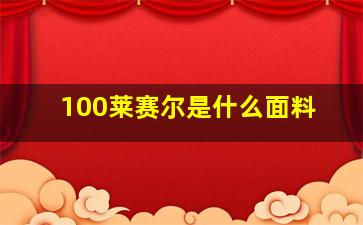 100莱赛尔是什么面料